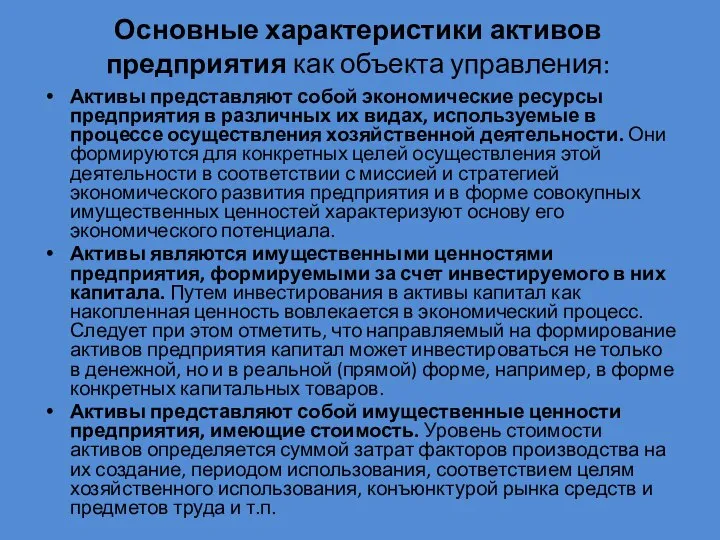 Основные характеристики активов предприятия как объекта управления:

• Активы представляют собой экономические ресурсы предприятия в различных их видах, используемые в процессе осуществления хозяйственной деятельности. Они формируются для конкретных целей осуществления этой деятельности в соответствии с миссией и стратегией экономического развития предприятия и в форме совокупных имущественных ценностей характеризуют основу его экономического потенциала.

• Активы являются имущественными ценностями предприятия, формируемыми за счет инвестируемого в них капитала. Путем инвестирования в активы капитал как накопленная ценность вовлекается в экономический процесс. Следует при этом отметить, что направляемый на формирование активов предприятия капитал может инвестироваться не только в денежной, но и в реальной (прямой) форме, например, в форме конкретных капитальных товаров.

• Активы представляют собой имущественные ценности предприятия, имеющие стоимость. Уровень стоимости активов определяется суммой затрат факторов производства на их создание, периодом использования, соответствием целям хозяйственного использования, конъюнктурой рынка средств и предметов труда и т.п.